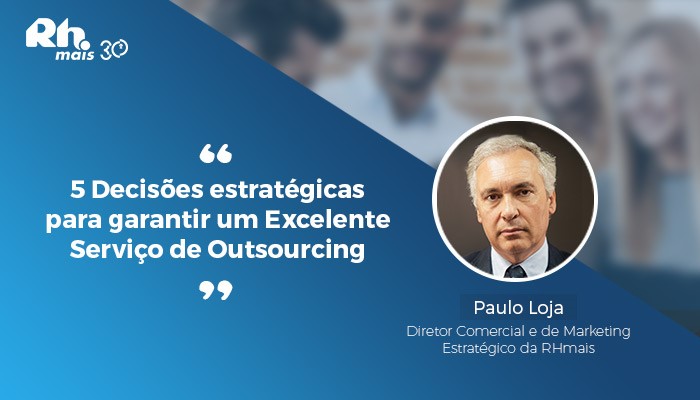 Rh. mais 30

“
5 Decisões estratégicas para garantir um Excelente Serviço de Outsourcing
”

Paulo Loja
Diretor Comercial e de Marketing Estratégico da RHmais